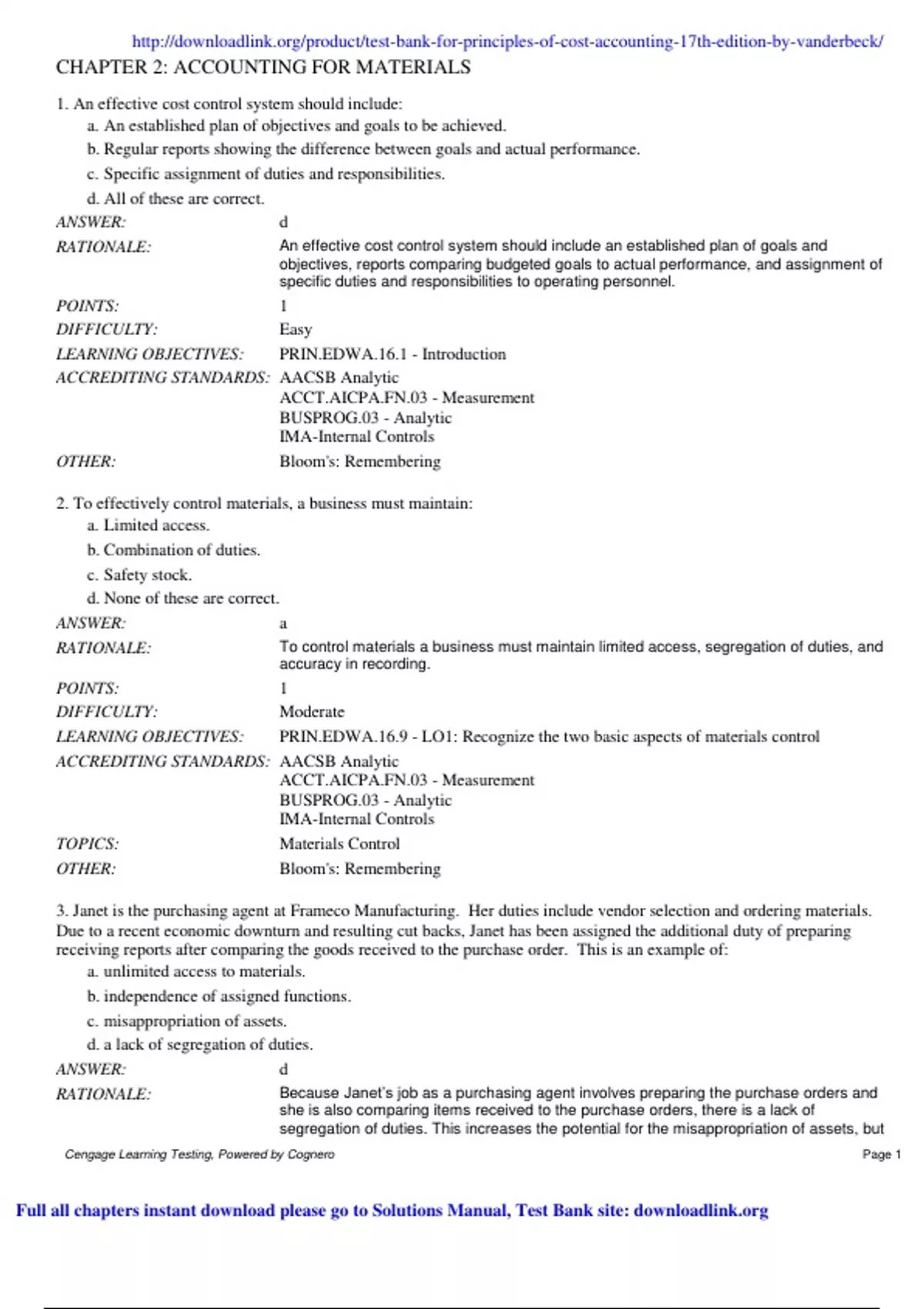 http://downloadlink.org/product/test-bank-for-principles-of-cost-accounting-17th-edition-by-vanderbeck/

CHAPTER 2: ACCOUNTING FOR MATERIALS

1. An effective cost control system should include:
a. An established plan of objectives and goals to be achieved.
b. Regular reports showing the difference between goals and actual performance.
c. Specific assignment of duties and responsibilities.
d. All of these are correct.

ANSWER: d
RATIONALE: An effective cost control system should include an established plan of goals and objectives, reports comparing budgeted goals to actual performance, and assignment of specific duties and responsibilities to operating personnel.
POINTS: 1
DIFFICULTY: Easy
LEARNING OBJECTIVES: PRIN.EDWA.16.1 - Introduction
ACCREDITING STANDARDS: AACSB Analytic
ACCT.AICPA.FN.03 - Measurement
BUSPROG.03 - Analytic
IMA-Internal Controls
OTHER: Bloom's: Remembering

2. To effectively control materials, a business must maintain:
a. Limited access.
b. Combination of duties.
c. Safety stock.
d. None of these are correct.

ANSWER: a
RATIONALE: To control materials a business must maintain limited access, segregation of duties, and accuracy in recording.
POINTS: 1
DIFFICULTY: Moderate
LEARNING OBJECTIVES: PRIN.EDWA.16.9 - LO1: Recognize the two basic aspects of materials control
ACCREDITING STANDARDS: AACSB Analytic
ACCT.AICPA.FN.03 - Measurement
BUSPROG.03 - Analytic
IMA-Internal Controls
TOPICS: Materials Control
OTHER: Bloom's: Remembering

3. Janet is the purchasing agent at Frameco Manufacturing. Her duties include vendor selection and ordering materials. Due to a recent economic downturn and resulting cut backs, Janet has been assigned the additional duty of preparing receiving reports after comparing the goods received to the purchase order. This is an example of:
a. unlimited access to materials.
b. independence of assigned functions.
c. misappropriation of assets.
d. a lack of segregation of duties.

ANSWER: d
RATIONALE: Because Janet's job as a purchasing agent involves preparing the purchase orders and she is also comparing items received to the purchase orders, there is a lack of segregation of duties. This increases the potential for the misappropriation of assets, but

Cengage Learning Testing, Powered by Cognero
Page 1

Full all chapters instant download please go to Solutions Manual, Test Bank site: downloadlink.org